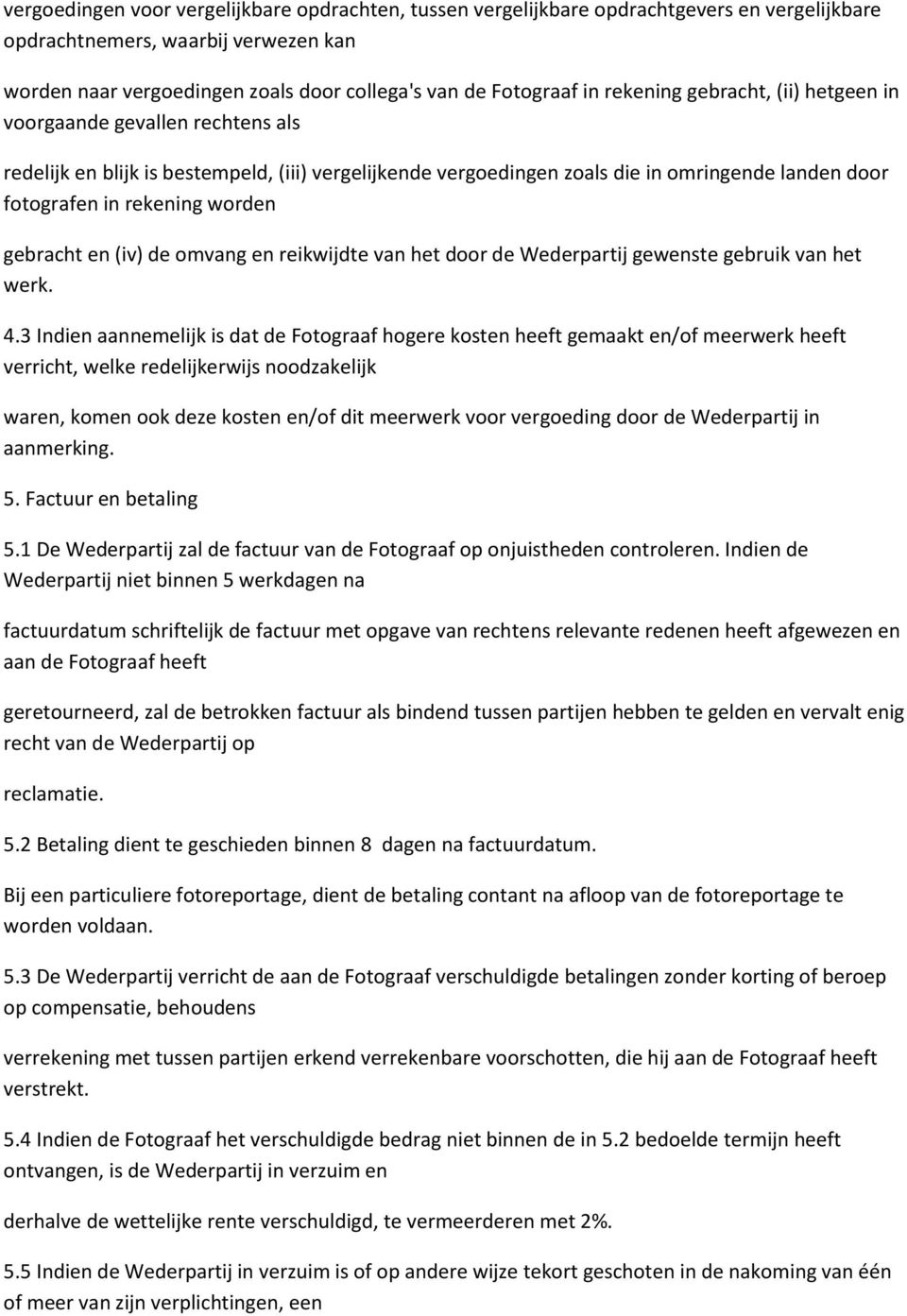 vergoedingen voor vergelijkbare opdrachten, tussen vergelijkbare opdrachtgevers en vergelijkbare opdrachtnemers, waarbij verwezen kan

worden naar vergoedingen zoals door collega's van de Fotograaf in rekening gebracht, (ii) hetgeen in voorgaande gevallen rechtens als

redelijk en blijk is bestempeld, (iii) vergelijkende vergoedingen zoals die in omringende landen door fotografen in rekening worden

gebracht en (iv) de omvang en reikwijdte van het door de Wederpartij gewenste gebruik van het werk.

4.3 Indien aannemelijk is dat de Fotograaf hogere kosten heeft gemaakt en/of meerwerk heeft verricht, welke redelijkerwijs noodzakelijk

waren, komen ook deze kosten en/of dit meerwerk voor vergoeding door de Wederpartij in aanmerking.

5. Factuur en betaling

5.1 De Wederpartij zal de factuur van de Fotograaf op onjuistheden controleren. Indien de Wederpartij niet binnen 5 werkdagen na

factuurdatum schriftelijk de factuur met opgave van rechtens relevante redenen heeft afgewezen en aan de Fotograaf heeft

geretourneerd, zal de betrokken factuur als bindend tussen partijen hebben te gelden en vervalt enig recht van de Wederpartij op

reclamatie.

5.2 Betaling dient te geschieden binnen 8 dagen na factuurdatum.

Bij een particuliere fotoreportage, dient de betaling contant na afloop van de fotoreportage te worden voldaan.

5.3 De Wederpartij verricht de aan de Fotograaf verschuldigde betalingen zonder korting of beroep op compensatie, behoudens

verrekening met tussen partijen erkend verrekenbare voorschotten, die hij aan de Fotograaf heeft verstrekt.

5.4 Indien de Fotograaf het verschuldigde bedrag niet binnen de in 5.2 bedoelde termijn heeft ontvangen, is de Wederpartij in verzuim en

derhalve de wettelijke rente verschuldigd, te vermeerderen met 2%.

5.5 Indien de Wederpartij in verzuim is of op andere wijze tekort geschoten in de nakoming van één of meer van zijn verplichtingen, een